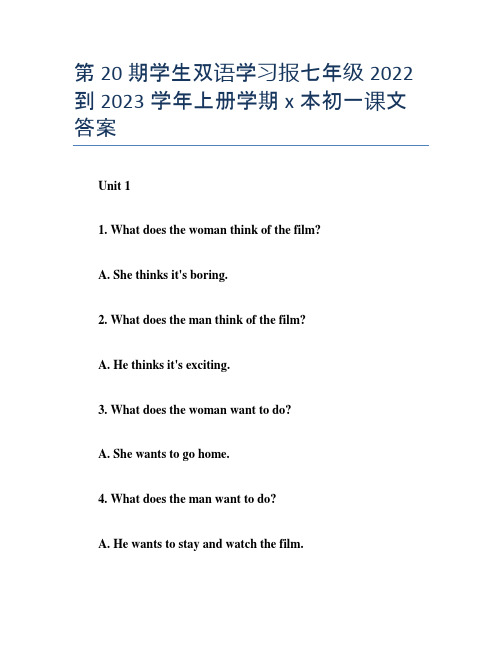 第 20 期学生双语学习报七年级 2022 到 2023 学年上册学期 x 本初一课文答案

Unit 1

1. What does the woman think of the film?

A. She thinks it's boring.

2. What does the man think of the film?

A. He thinks it's exciting.

3. What does the woman want to do?

A. She wants to go home.

4. What does the man want to do?

A. He wants to stay and watch the film.